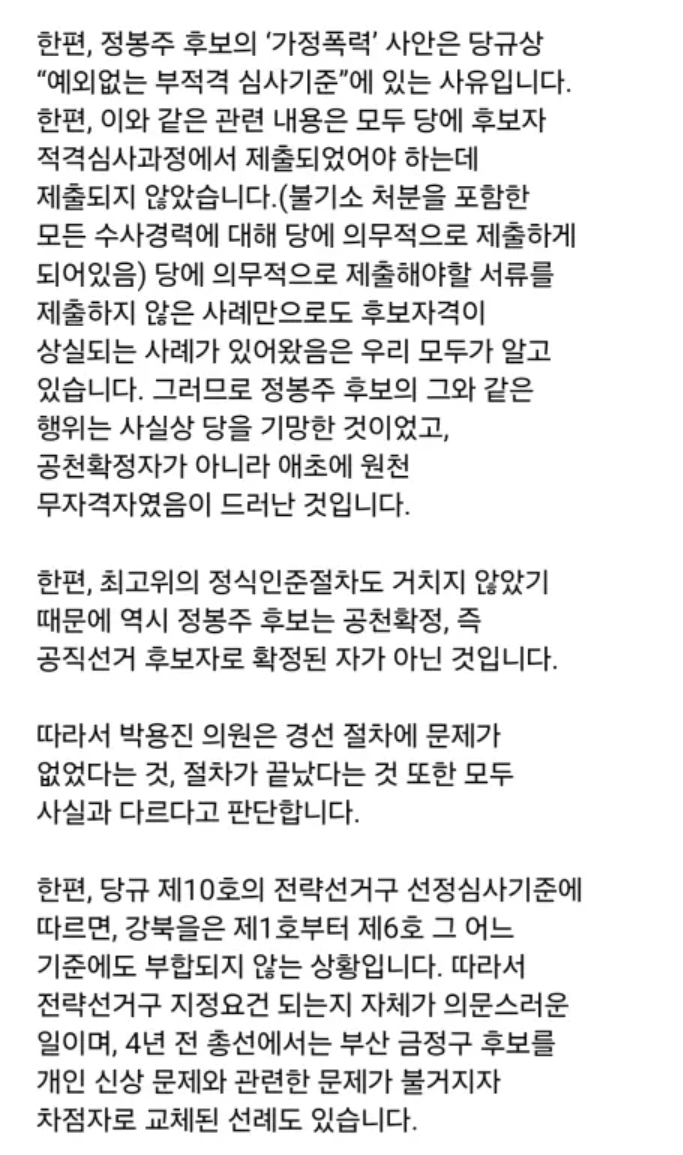 한편, 정봉주 후보의 ‘가정폭력’ 사안은 당규상 “예외없는 부적격 심사기준”에 있는 사유입니다. 한편, 이와 같은 관련 내용은 모두 당에 후보자 적격심사과정에서 제출되었어야 하는데 제출되지 않았습니다.(불기소 처분을 포함한 모든 수사경력에 대해 당에 의무적으로 제출하게 되어있음) 당에 의무적으로 제출해야할 서류를 제출하지 않은 사례만으로도 후보자격이 상실되는 사례가 있어왔음은 우리 모두가 알고 있습니다. 그러므로 정봉주 후보의 그와 같은 행위는 사실상 당을 기망한 것이었고, 공천확정자가 아니라 애초에 원천 무자격자였음이 드러난 것입니다.

한편, 최고위의 정식인준절차도 거치지 않았기 때문에 역시 정봉주 후보는 공천확정, 즉 공직선거 후보자로 확정된 자가 아닌 것입니다.

따라서 박용진 의원은 경선 절차에 문제가 없었다는 것, 절차가 끝났다는 것 또한 모두 사실과 다르다고 판단합니다.

한편, 당규 제10호의 전략선거구 선정심사기준에 따르면, 강북을은 제1호부터 제6호 그 어느 기준에도 부합되지 않는 상황입니다. 따라서 전략선거구 지정요건 되는지 자체가 의문스러운 일이며, 4년 전 총선에서는 부산 금정구 후보를 개인 신상 문제와 관련한 문제가 불거지자 차점자로 교체된 선례도 있습니다.